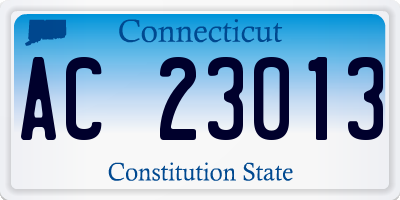 Connecticut

AC 23013

Constitution State